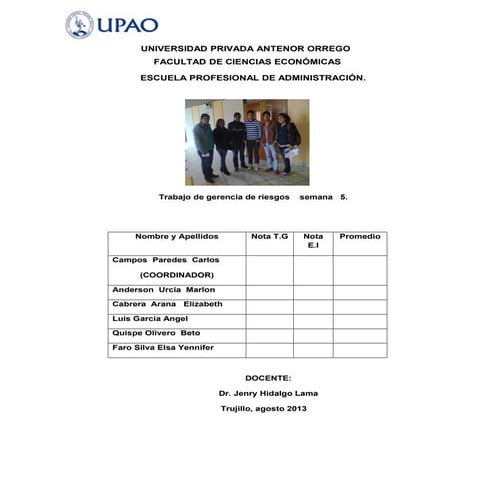 UPAO

UNIVERSIDAD PRIVADA ANTENOR ORREGO
FACULTAD DE CIENCIAS ECONÓMICAS
ESCUELA PROFESIONAL DE ADMINISTRACIÓN.

Trabajo de gerencia de riesgos semana 5.

| Nombre y Apellidos | Nota T.G | Nota E.I | Promedio |
|---|---|---|---|
| Campos Paredes Carlos (COORDINADOR) | | | |
| Anderson Urcia Marlon | | | |
| Cabrera Arana Elizabeth | | | |
| Luis Garcia Angel | | | |
| Quispe Olivero Beto | | | |
| Faro Silva Elsa Yennifer | | | |

DOCENTE:
Dr. Jenry Hidalgo Lama
Trujillo, agosto 2013